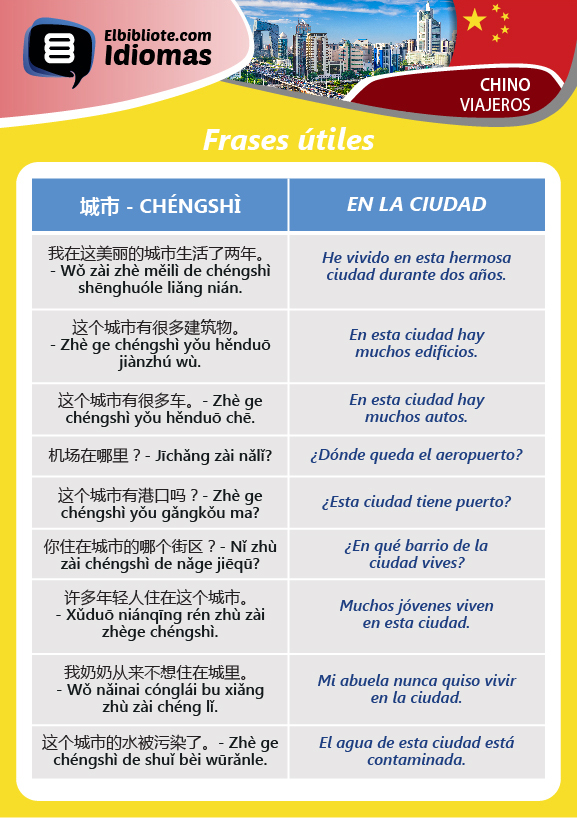 Elbibliote.com
Idiomas

CHINO
VIAJEROS

Frases útiles

| 城市 - CHÉNGSHÌ | EN LA CIUDAD |
|---|---|
| 我在这美丽的城市生活了两年。 - Wǒ zài zhè měilì de chéngshì shēnghuóle liǎng nián. | He vivido en esta hermosa ciudad durante dos años. |
| 这个城市有很多建筑物。 - Zhè ge chéngshì yǒu hěnduō jiànzhú wù. | En esta ciudad hay muchos edificios. |
| 这个城市有很多车。 - Zhè ge chéngshì yǒu hěnduō chē. | En esta ciudad hay muchos autos. |
| 机场在哪里？- Jīchǎng zài nǎlǐ? | ¿Dónde queda el aeropuerto? |
| 这个城市有港口吗？- Zhè ge chéngshì yǒu gǎngkǒu ma? | ¿Esta ciudad tiene puerto? |
| 你住在城市的哪个街区？- Nǐ zhù zài chéngshì de nǎge jiēqū? | ¿En qué barrio de la ciudad vives? |
| 许多年轻人住在这个城市。 - Xǔduō niánqīng rén zhù zài zhège chéngshì. | Muchos jóvenes viven en esta ciudad. |
| 我奶奶从来不想住在城里。 - Wǒ nǎinai cónglái bu xiǎng zhù zài chéng lǐ. | Mi abuela nunca quiso vivir en la ciudad. |
| 这个城市的水被污染了。- Zhè ge chéngshì de shuǐ bèi wūrǎnle. | El agua de esta ciudad está contaminada. |